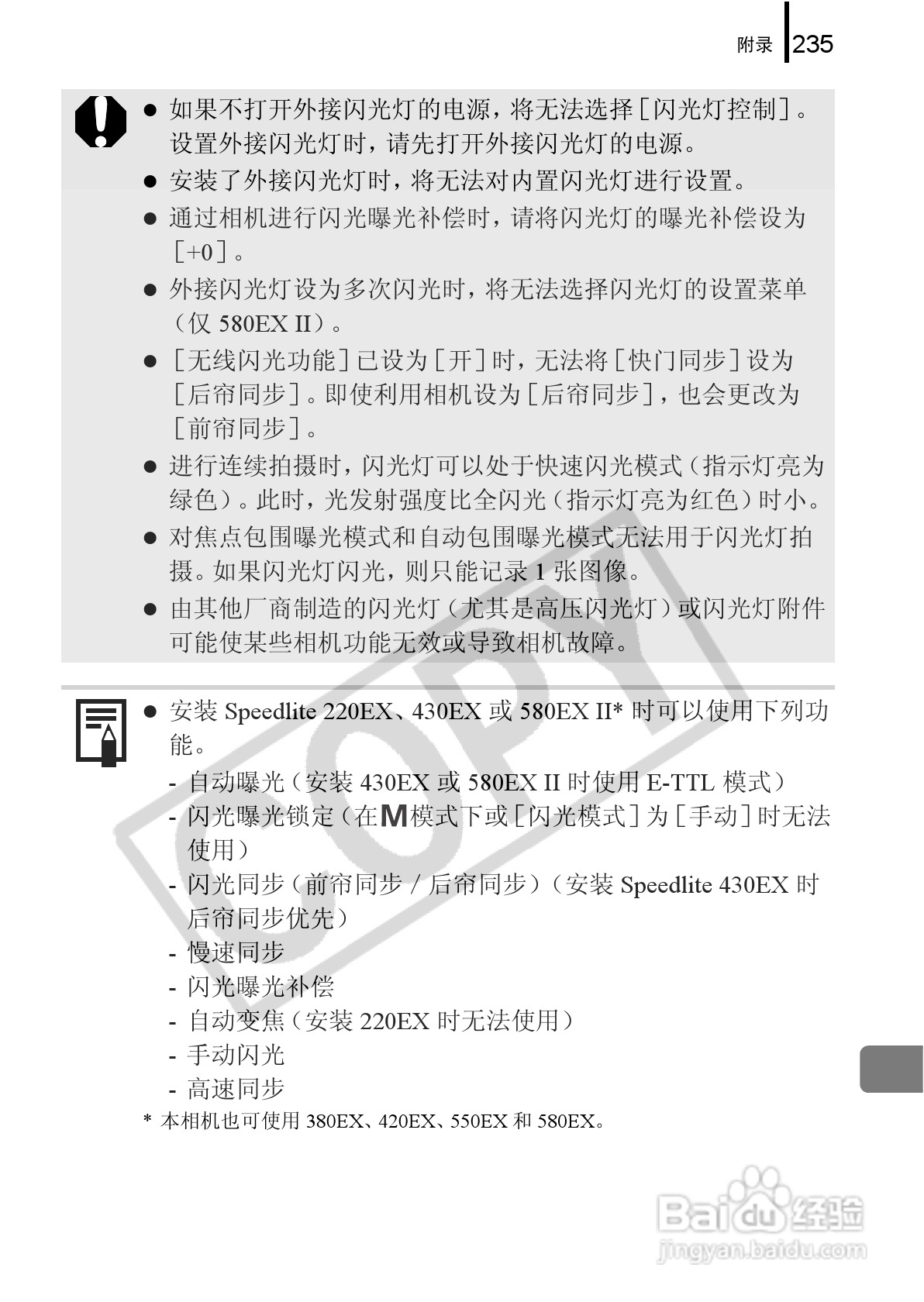 附录 235

• 如果不打开外接闪光灯的电源，将无法选择［闪光灯控制］。设置外接闪光灯时，请先打开外接闪光灯的电源。

• 安装了外接闪光灯时，将无法对内置闪光灯进行设置。

• 通过相机进行闪光曝光补偿时，请将闪光灯的曝光补偿设为［+0］。

• 外接闪光灯设为多次闪光时，将无法选择闪光灯的设置菜单（仅580EX II）。

• ［无线闪光功能］已设为［开］时，无法将［快门同步］设为［后帘同步］。即使利用相机设为［后帘同步］，也会更改为［前帘同步］。

• 进行连续拍摄时，闪光灯可以处于快速闪光模式（指示灯亮为绿色）。此时，光发射强度比全闪光（指示灯亮为红色）时小。

• 对焦点包围曝光模式和自动包围曝光模式无法用于闪光灯拍摄。如果闪光灯闪光，则只能记录1张图像。

• 由其他厂商制造的闪光灯（尤其是高压闪光灯）或闪光灯附件可能使某些相机功能无效或导致相机故障。

• 安装Speedlite 220EX、430EX或580EX II*时可以使用下列功能。
- 自动曝光（安装430EX或580EX II时使用E-TTL模式）
- 闪光曝光锁定（在M模式下或［闪光模式］为［手动］时无法使用）
- 闪光同步（前帘同步／后帘同步）（安装Speedlite 430EX时后帘同步优先）
- 慢速同步
- 闪光曝光补偿
- 自动变焦（安装220EX时无法使用）
- 手动闪光
- 高速同步

* 本相机也可使用380EX、420EX、550EX和580EX。

COPY

Baidu经验
jingyan.baidu.com